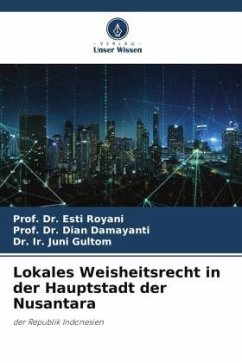 VERLAG
Unser Wissen

Prof. Dr. Esti Royani
Prof. Dr. Dian Damayanti
Dr. Ir. Juni Gultom

Lokales Weisheitsrecht in der Hauptstadt der Nusantara

der Republik Indonesien